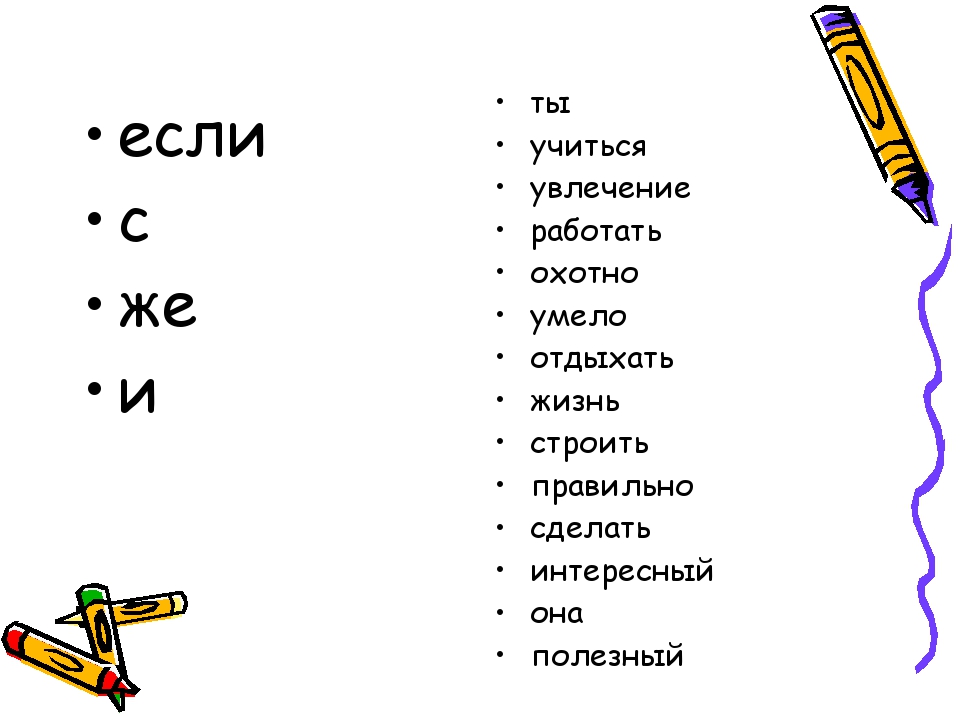 • если
• с
• же
• и

• ты
• учиться
• увлечение
• работать
• охотно
• умело
• отдыхать
• жизнь
• строить
• правильно
• сделать
• интересный
• она
• полезный